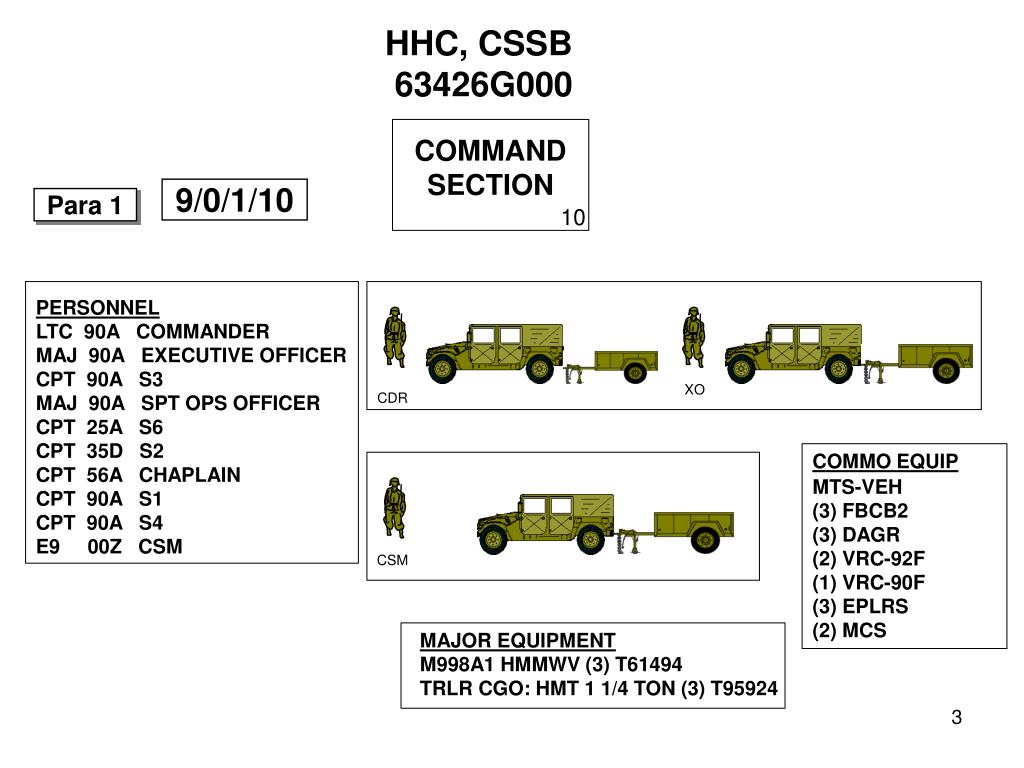 HHC, CSSB
63426G000

COMMAND SECTION
10

Para 1

9/0/1/10

PERSONNEL
LTC 90A COMMANDER
MAJ 90A EXECUTIVE OFFICER
CPT 90A S3
MAJ 90A SPT OPS OFFICER
CPT 25A S6
CPT 35D S2
CPT 56A CHAPLAIN
CPT 90A S1
CPT 90A S4
E9 00Z CSM

CDR

XO

CSM

COMMO EQUIP
MTS-VEH
(3) FBCB2
(3) DAGR
(2) VRC-92F
(1) VRC-90F
(3) EPLRS
(2) MCS

MAJOR EQUIPMENT
M998A1 HMMWV (3) T61494
TRLR CGO: HMT 1 1/4 TON (3) T95924

3